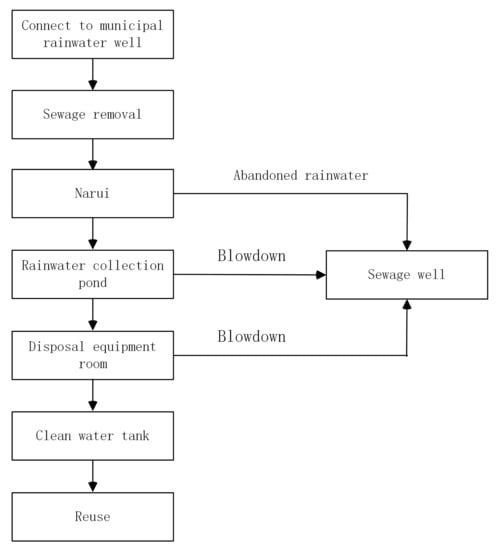 Connect to municipal rainwater well

Sewage removal

Narui

Abandoned rainwater

Rainwater collection pond

Blowdown

Sewage well

Disposal equipment room

Blowdown

Clean water tank

Reuse